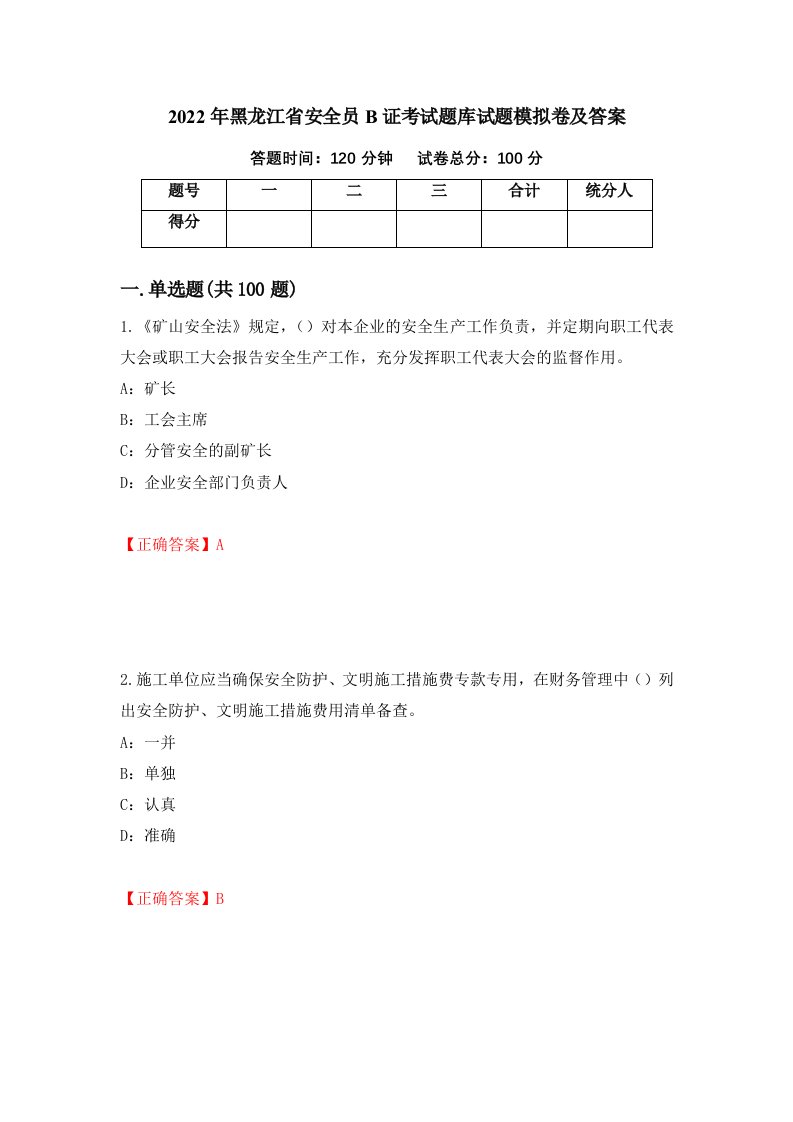 2022年黑龙江省安全员B证考试题库试题模拟卷及答案

答题时间：120分钟　　试卷总分：100分

| 题号 | 一 | 二 | 三 | 合计 | 统分人 |
|---|---|---|---|---|---|
| 得分 | | | | | |

一.单选题(共100题)

1.《矿山安全法》规定，()对本企业的安全生产工作负责，并定期向职工代表大会或职工大会报告安全生产工作，充分发挥职工代表大会的监督作用。

A：矿长

B：工会主席

C：分管安全的副矿长

D：企业安全部门负责人

【正确答案】A

2.施工单位应当确保安全防护、文明施工措施费专款专用，在财务管理中()列出安全防护、文明施工措施费用清单备查。

A：一并

B：单独

C：认真

D：准确

【正确答案】B